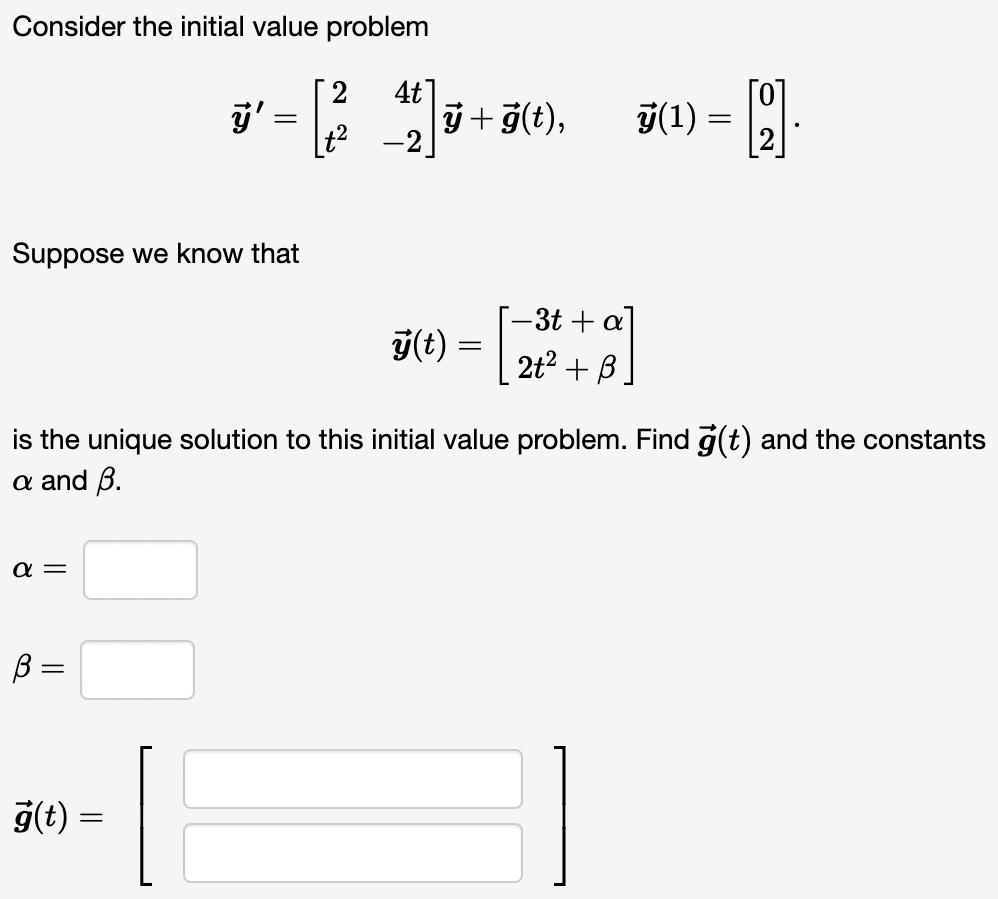 Consider the initial value problem

$\vec{y}\,' = \begin{bmatrix} 2 & 4t \\ t^2 & -2 \end{bmatrix} \vec{y} + \vec{g}(t), \qquad \vec{y}(1) = \begin{bmatrix} 0 \\ 2 \end{bmatrix}.$

Suppose we know that

$\vec{y}(t) = \begin{bmatrix} -3t + \alpha \\ 2t^2 + \beta \end{bmatrix}$

is the unique solution to this initial value problem. Find $\vec{g}(t)$ and the constants $\alpha$ and $\beta$.

$\alpha =$

$\beta =$

$\vec{g}(t) =$